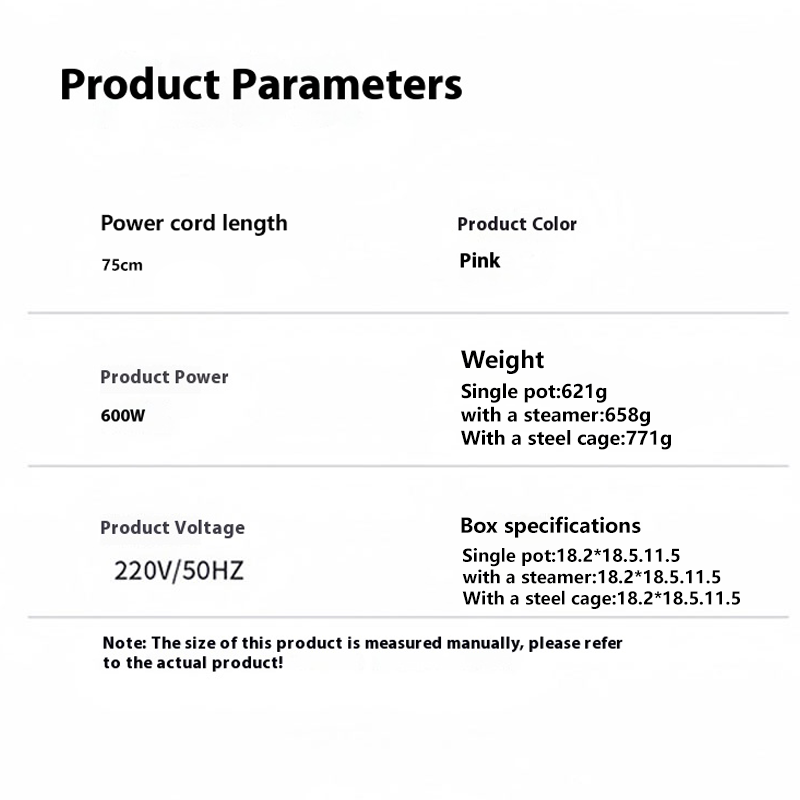 Product Parameters

Power cord length

75cm

Product Color

Pink

Product Power

600W

Weight

Single pot:621g
with a steamer:658g
With a steel cage:771g

Product Voltage

220V/50HZ

Box specifications

Single pot:18.2*18.5.11.5
with a steamer:18.2*18.5.11.5
With a steel cage:18.2*18.5.11.5

Note: The size of this product is measured manually, please refer to the actual product!